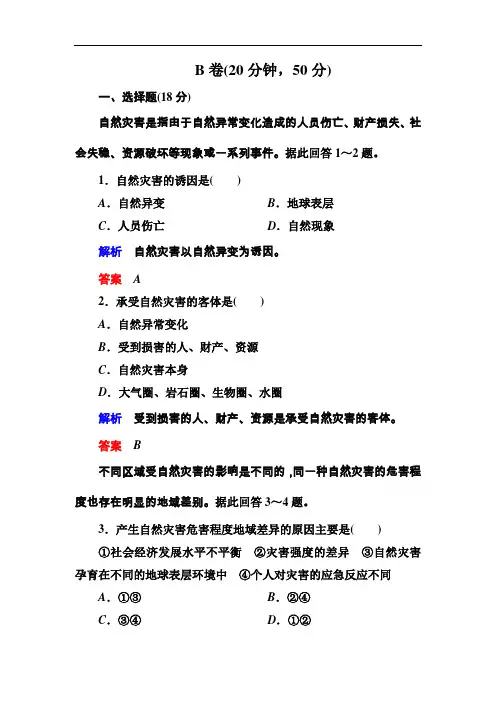 B 卷(20 分钟，50 分)

一、选择题(18 分)

自然灾害是指由于自然异常变化造成的人员伤亡、财产损失、社会失稳、资源破坏等现象或一系列事件。据此回答 1～2 题。

1．自然灾害的诱因是(　　)

A．自然异变　　　　B．地球表层

C．人员伤亡　　　　D．自然现象

解析　自然灾害以自然异变为诱因。

答案　A

2．承受自然灾害的客体是(　　)

A．自然异常变化

B．受到损害的人、财产、资源

C．自然灾害本身

D．大气圈、岩石圈、生物圈、水圈

解析　受到损害的人、财产、资源是承受自然灾害的客体。

答案　B

不同区域受自然灾害的影响是不同的，同一种自然灾害的危害程度也存在明显的地域差别。据此回答 3～4 题。

3．产生自然灾害危害程度地域差异的原因主要是(　　)

①社会经济发展水平不平衡　②灾害强度的差异　③自然灾害孕育在不同的地球表层环境中　④个人对灾害的应急反应不同

A．①③　　　　B．②④

C．③④　　　　D．①②